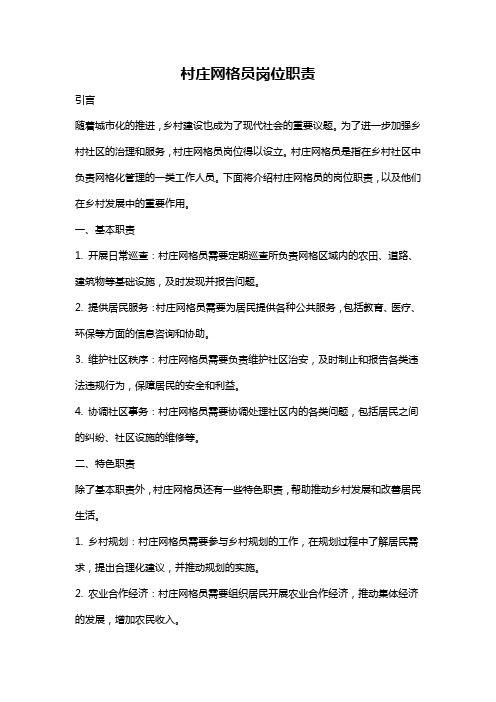 村庄网格员岗位职责

引言

随着城市化的推进，乡村建设也成为了现代社会的重要议题。为了进一步加强乡村社区的治理和服务，村庄网格员岗位得以设立。村庄网格员是指在乡村社区中负责网格化管理的一类工作人员。下面将介绍村庄网格员的岗位职责，以及他们在乡村发展中的重要作用。

一、基本职责

1. 开展日常巡查：村庄网格员需要定期巡查所负责网格区域内的农田、道路、建筑物等基础设施，及时发现并报告问题。

2. 提供居民服务：村庄网格员需要为居民提供各种公共服务，包括教育、医疗、环保等方面的信息咨询和协助。

3. 维护社区秩序：村庄网格员需要负责维护社区治安，及时制止和报告各类违法违规行为，保障居民的安全和利益。

4. 协调社区事务：村庄网格员需要协调处理社区内的各类问题，包括居民之间的纠纷、社区设施的维修等。

二、特色职责

除了基本职责外，村庄网格员还有一些特色职责，帮助推动乡村发展和改善居民生活。

1. 乡村规划：村庄网格员需要参与乡村规划的工作，在规划过程中了解居民需求，提出合理化建议，并推动规划的实施。

2. 农业合作经济：村庄网格员需要组织居民开展农业合作经济，推动集体经济的发展，增加农民收入。